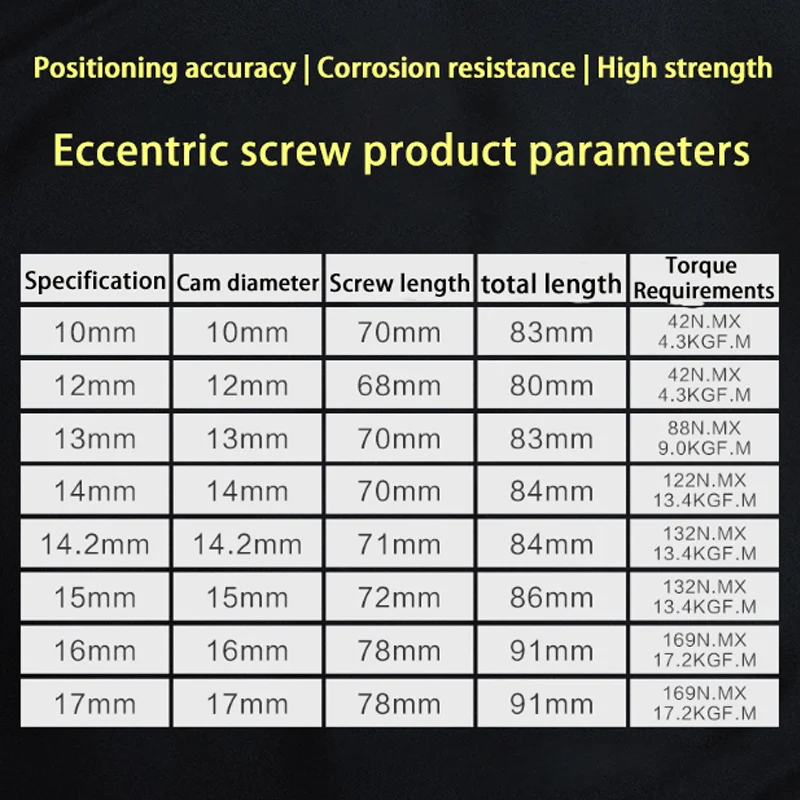 Positioning accuracy | Corrosion resistance | High strength

Eccentric screw product parameters

| Specification | Cam diameter | Screw length | total length | Torque Requirements |
|---|---|---|---|---|
| 10mm | 10mm | 70mm | 83mm | 42N.MX 4.3KGF.M |
| 12mm | 12mm | 68mm | 80mm | 42N.MX 4.3KGF.M |
| 13mm | 13mm | 70mm | 83mm | 88N.MX 9.0KGF.M |
| 14mm | 14mm | 70mm | 84mm | 122N.MX 13.4KGF.M |
| 14.2mm | 14.2mm | 71mm | 84mm | 132N.MX 13.4KGF.M |
| 15mm | 15mm | 72mm | 86mm | 132N.MX 13.4KGF.M |
| 16mm | 16mm | 78mm | 91mm | 169N.MX 17.2KGF.M |
| 17mm | 17mm | 78mm | 91mm | 169N.MX 17.2KGF.M |